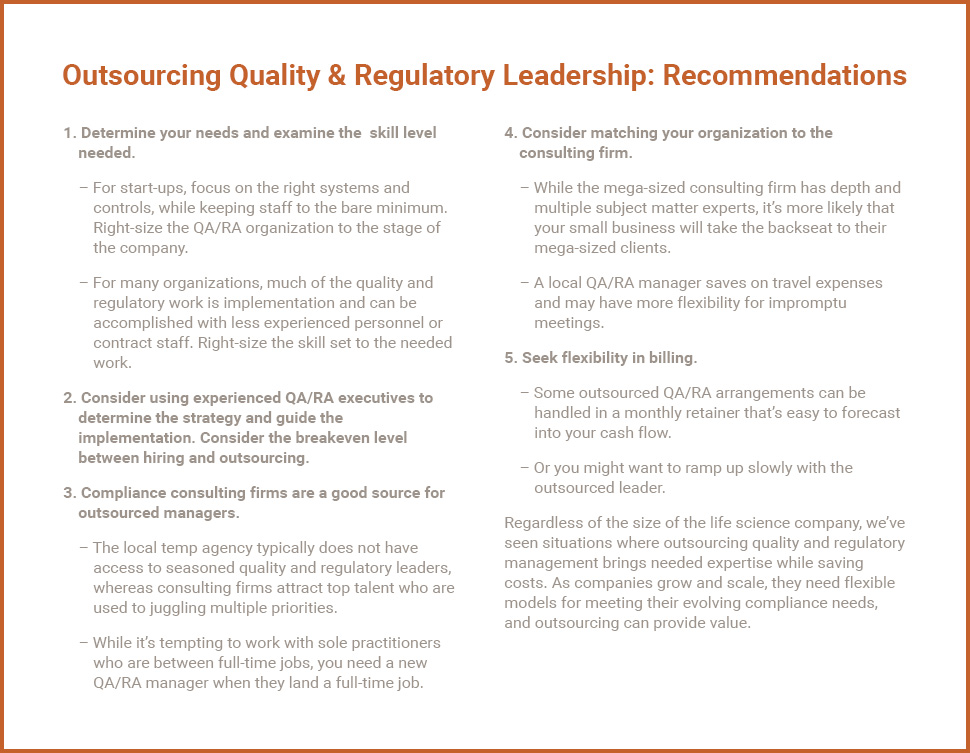 Outsourcing Quality & Regulatory Leadership: Recommendations

1. Determine your needs and examine the skill level needed.

– For start-ups, focus on the right systems and controls, while keeping staff to the bare minimum. Right-size the QA/RA organization to the stage of the company.

– For many organizations, much of the quality and regulatory work is implementation and can be accomplished with less experienced personnel or contract staff. Right-size the skill set to the needed work.

2. Consider using experienced QA/RA executives to determine the strategy and guide the implementation. Consider the breakeven level between hiring and outsourcing.

3. Compliance consulting firms are a good source for outsourced managers.

– The local temp agency typically does not have access to seasoned quality and regulatory leaders, whereas consulting firms attract top talent who are used to juggling multiple priorities.

– While it's tempting to work with sole practitioners who are between full-time jobs, you need a new QA/RA manager when they land a full-time job.

4. Consider matching your organization to the consulting firm.

– While the mega-sized consulting firm has depth and multiple subject matter experts, it's more likely that your small business will take the backseat to their mega-sized clients.

– A local QA/RA manager saves on travel expenses and may have more flexibility for impromptu meetings.

5. Seek flexibility in billing.

– Some outsourced QA/RA arrangements can be handled in a monthly retainer that's easy to forecast into your cash flow.

– Or you might want to ramp up slowly with the outsourced leader.

Regardless of the size of the life science company, we've seen situations where outsourcing quality and regulatory management brings needed expertise while saving costs. As companies grow and scale, they need flexible models for meeting their evolving compliance needs, and outsourcing can provide value.